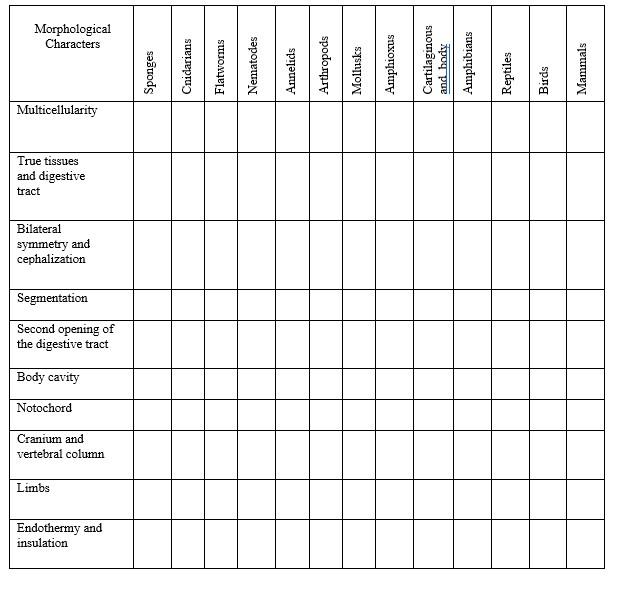 | Morphological Characters | Sponges | Cnidarians | Flatworms | Nematodes | Annelids | Arthropods | Mollusks | Amphioxus | Cartilaginous and body | Amphibians | Reptiles | Birds | Mammals |
|---|---|---|---|---|---|---|---|---|---|---|---|---|---|
| Multicellularity | | | | | | | | | | | | | |
| True tissues and digestive tract | | | | | | | | | | | | | |
| Bilateral symmetry and cephalization | | | | | | | | | | | | | |
| Segmentation | | | | | | | | | | | | | |
| Second opening of the digestive tract | | | | | | | | | | | | | |
| Body cavity | | | | | | | | | | | | | |
| Notochord | | | | | | | | | | | | | |
| Cranium and vertebral column | | | | | | | | | | | | | |
| Limbs | | | | | | | | | | | | | |
| Endothermy and insulation | | | | | | | | | | | | | |